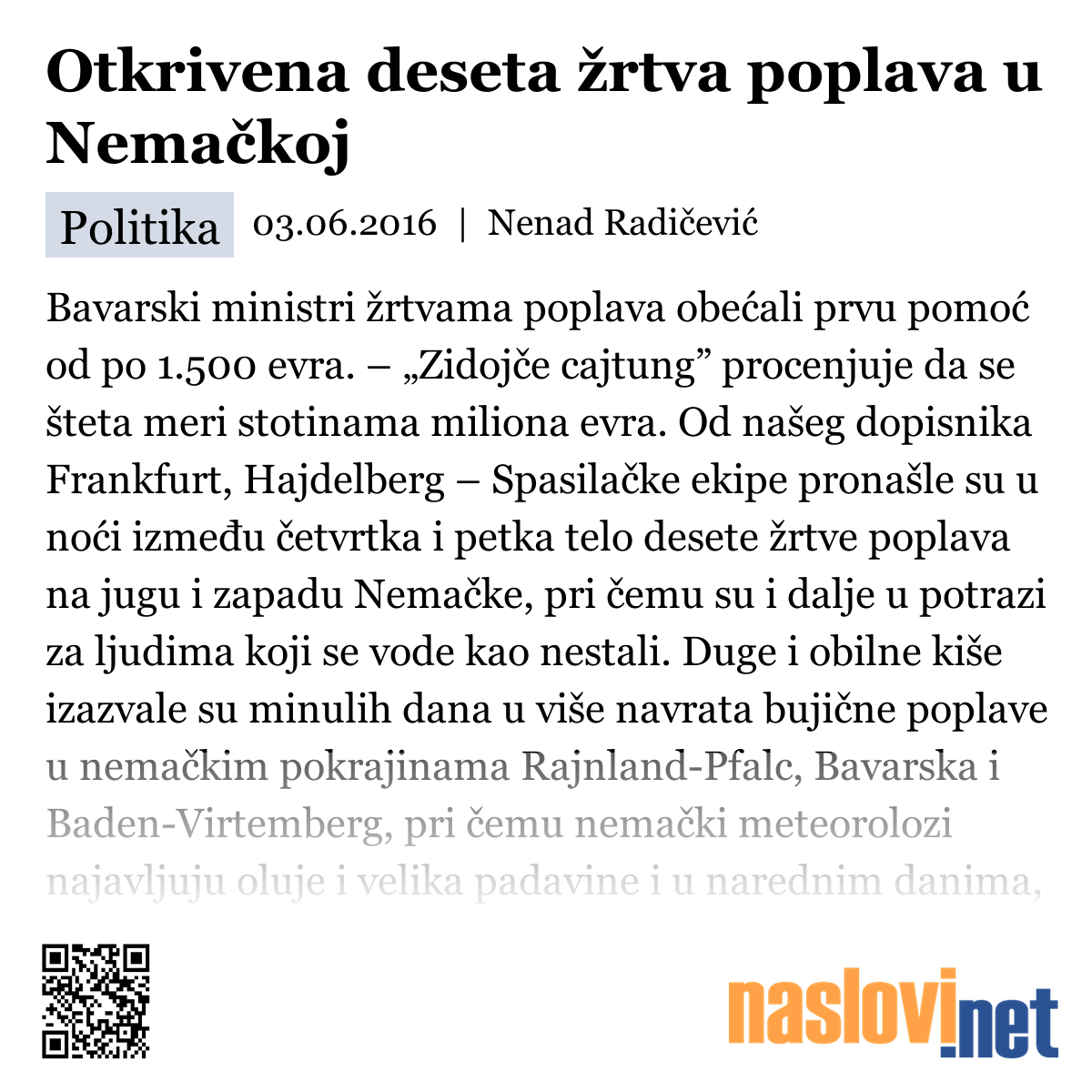 Otkrivena deseta žrtva poplava u Nemačkoj

Politika 03.06.2016 | Nenad Radičević

Bavarski ministri žrtvama poplava obećali prvu pomoć od po 1.500 evra. – „Zidojče cajtung” procenjuje da se šteta meri stotinama miliona evra. Od našeg dopisnika Frankfurt, Hajdelberg – Spasilačke ekipe pronašle su u noći između četvrtka i petka telo desete žrtve poplava na jugu i zapadu Nemačke, pri čemu su i dalje u potrazi za ljudima koji se vode kao nestali. Duge i obilne kiše izazvale su minulih dana u više navrata bujične poplave u nemačkim pokrajinama Rajnland-Pfalc, Bavarska i Baden-Virtemberg, pri čemu nemački meteorolozi najavljuju oluje i velika padavine i u narednim danima,

naslovi.net